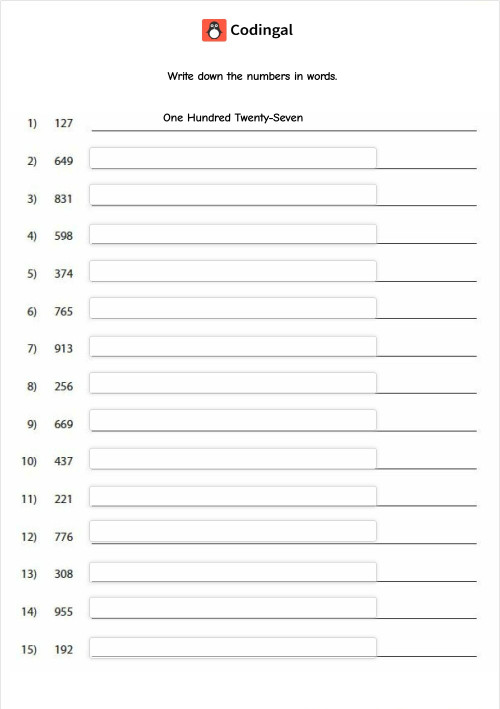 Codingal

Write down the numbers in words.

1) 127 One Hundred Twenty-Seven

2) 649

3) 831

4) 598

5) 374

6) 765

7) 913

8) 256

9) 669

10) 437

11) 221

12) 776

13) 308

14) 955

15) 192